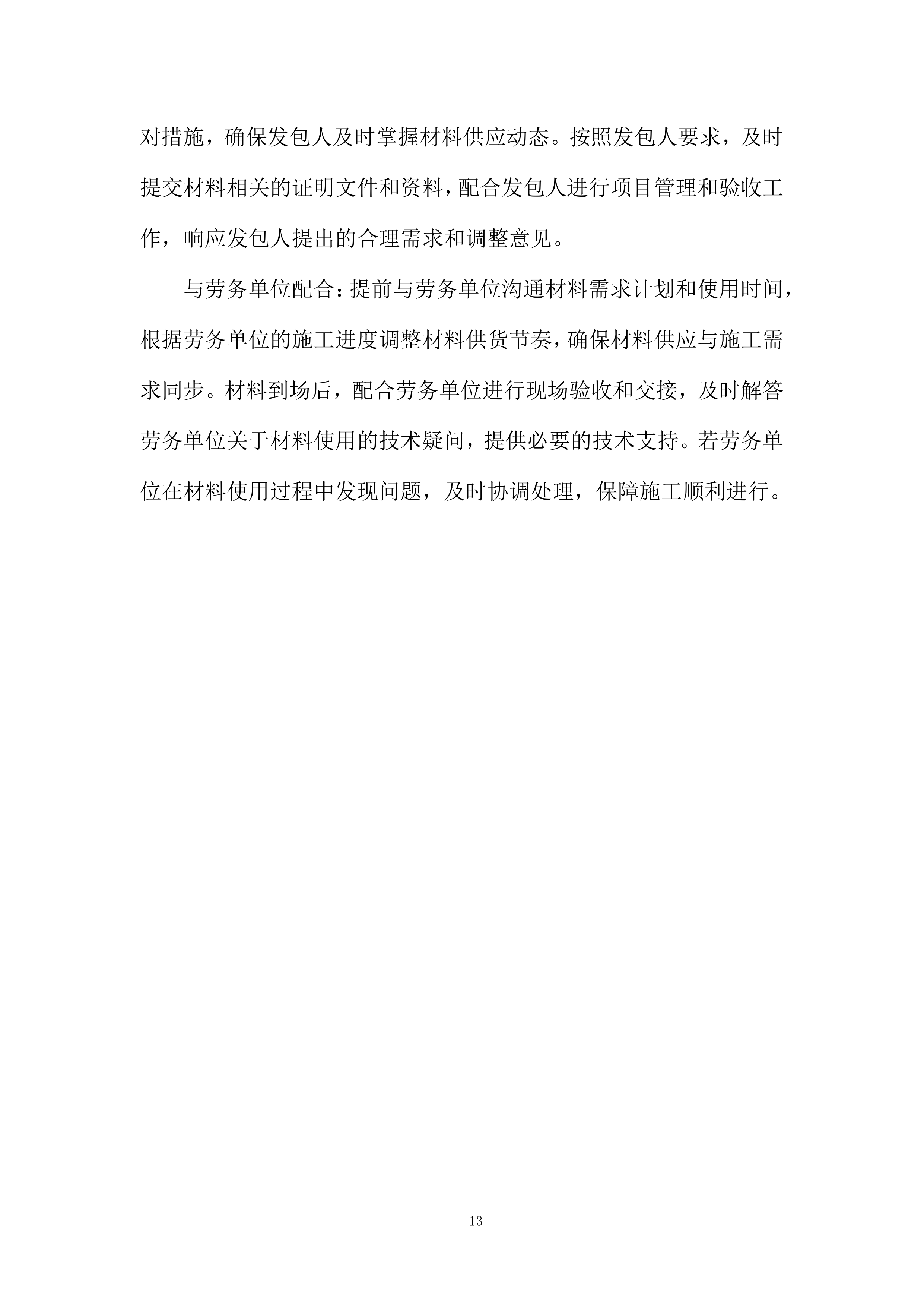 对措施，确保发包人及时掌握材料供应动态。按照发包人要求，及时提交材料相关的证明文件和资料，配合发包人进行项目管理和验收工作，响应发包人提出的合理需求和调整意见。

与劳务单位配合：提前与劳务单位沟通材料需求计划和使用时间，根据劳务单位的施工进度调整材料供货节奏，确保材料供应与施工需求同步。材料到场后，配合劳务单位进行现场验收和交接，及时解答劳务单位关于材料使用的技术疑问，提供必要的技术支持。若劳务单位在材料使用过程中发现问题，及时协调处理，保障施工顺利进行。

13